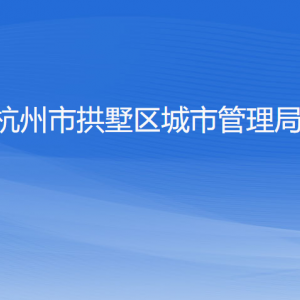 杭州市拱墅区城市管理局